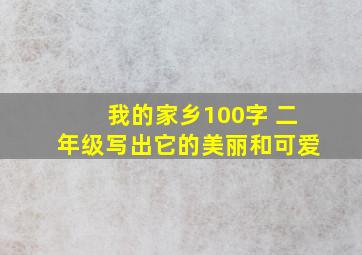 我的家乡100字 二年级写出它的美丽和可爱